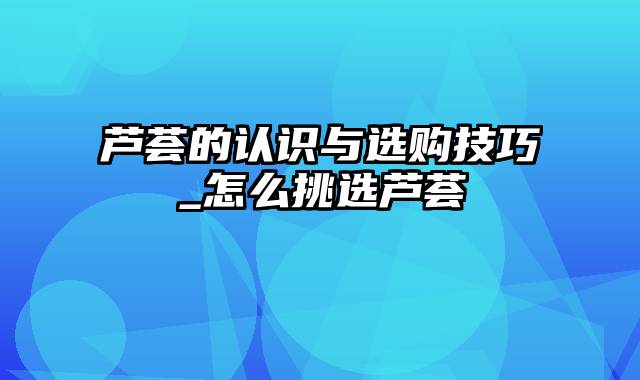 芦荟的认识与选购技巧_怎么挑选芦荟